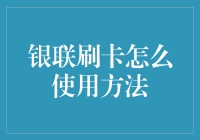 银联刷卡怎么使用方法